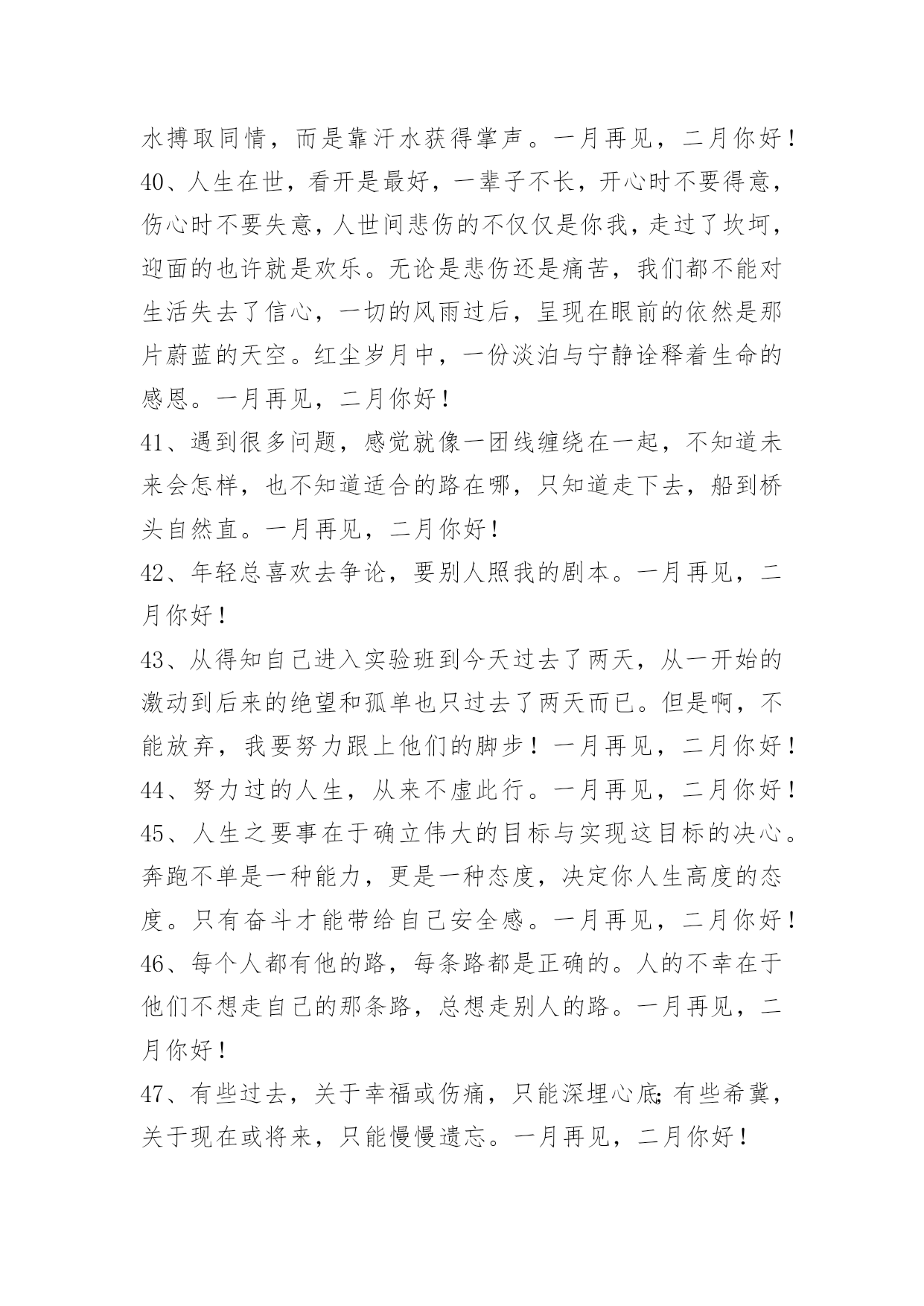 水搏取同情，而是靠汗水获得掌声。一月再见，二月你好！

40、人生在世，看开是最好，一辈子不长，开心时不要得意，伤心时不要失意，人世间悲伤的不仅仅是你我，走过了坎坷，迎面的也许就是欢乐。无论是悲伤还是痛苦，我们都不能对生活失去了信心，一切的风雨过后，呈现在眼前的依然是那片蔚蓝的天空。红尘岁月中，一份淡泊与宁静诠释着生命的感恩。一月再见，二月你好！

41、遇到很多问题，感觉就像一团线缠绕在一起，不知道未来会怎样，也不知道适合的路在哪，只知道走下去，船到桥头自然直。一月再见，二月你好！

42、年轻总喜欢去争论，要别人照我的剧本。一月再见，二月你好！

43、从得知自己进入实验班到今天过去了两天，从一开始的激动到后来的绝望和孤单也只过去了两天而已。但是啊，不能放弃，我要努力跟上他们的脚步！一月再见，二月你好！

44、努力过的人生，从来不虚此行。一月再见，二月你好！

45、人生之要事在于确立伟大的目标与实现这目标的决心。奔跑不单是一种能力，更是一种态度，决定你人生高度的态度。只有奋斗才能带给自己安全感。一月再见，二月你好！

46、每个人都有他的路，每条路都是正确的。人的不幸在于他们不想走自己的那条路，总想走别人的路。一月再见，二月你好！

47、有些过去，关于幸福或伤痛，只能深埋心底;有些希冀，关于现在或将来，只能慢慢遗忘。一月再见，二月你好！